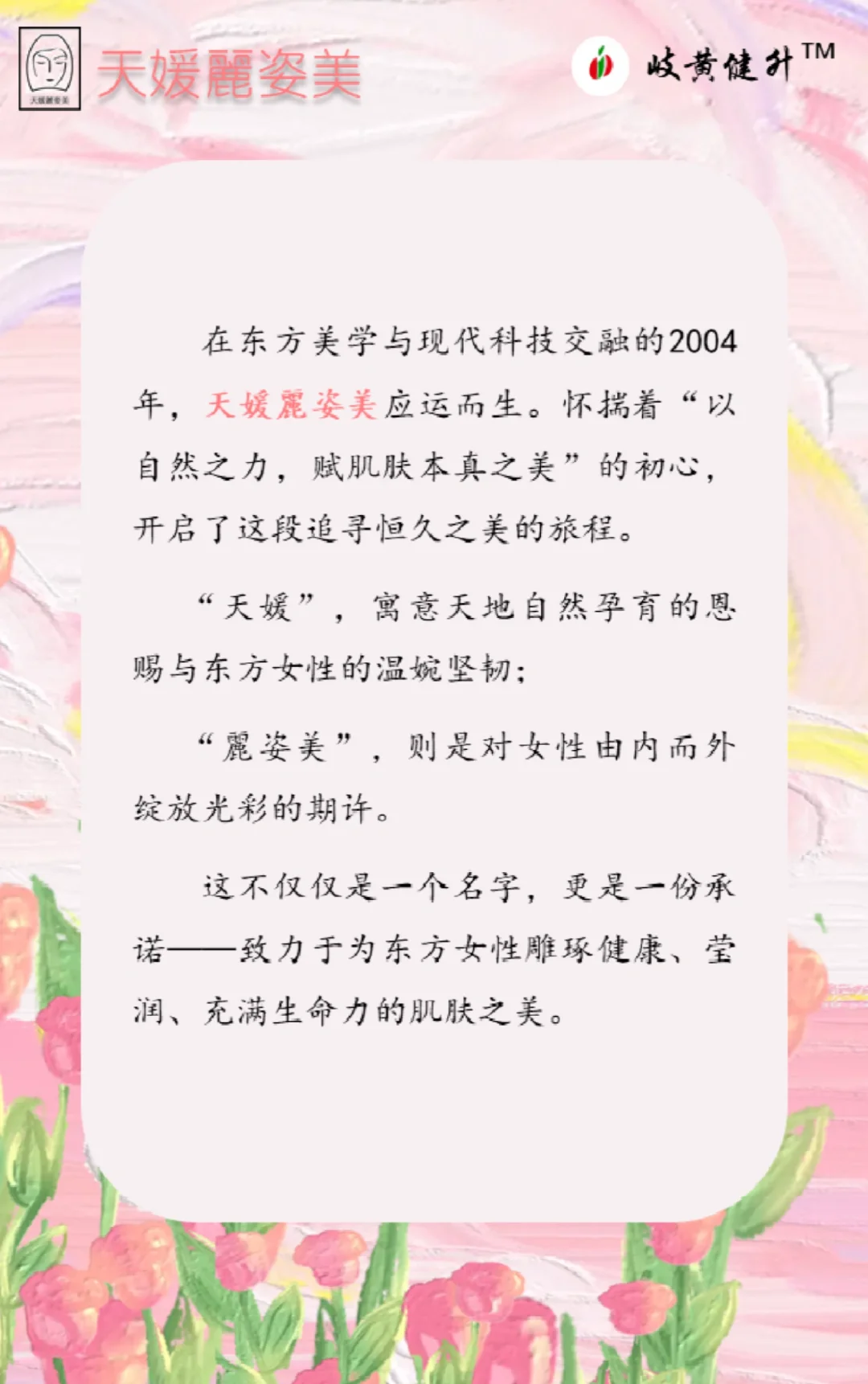 天媛麗姿美

岐黄健升™

在东方美学与现代科技交融的2004年，天媛麗姿美应运而生。怀揣着“以自然之力，赋肌肤本真之美”的初心，开启了这段追寻恒久之美的旅程。

“天媛”，寓意天地自然孕育的恩赐与东方女性的温婉坚韧；

“麗姿美”，则是对女性由内而外绽放光彩的期许。

这不仅仅是一个名字，更是一份承诺——致力于为东方女性雕琢健康、莹润、充满生命力的肌肤之美。